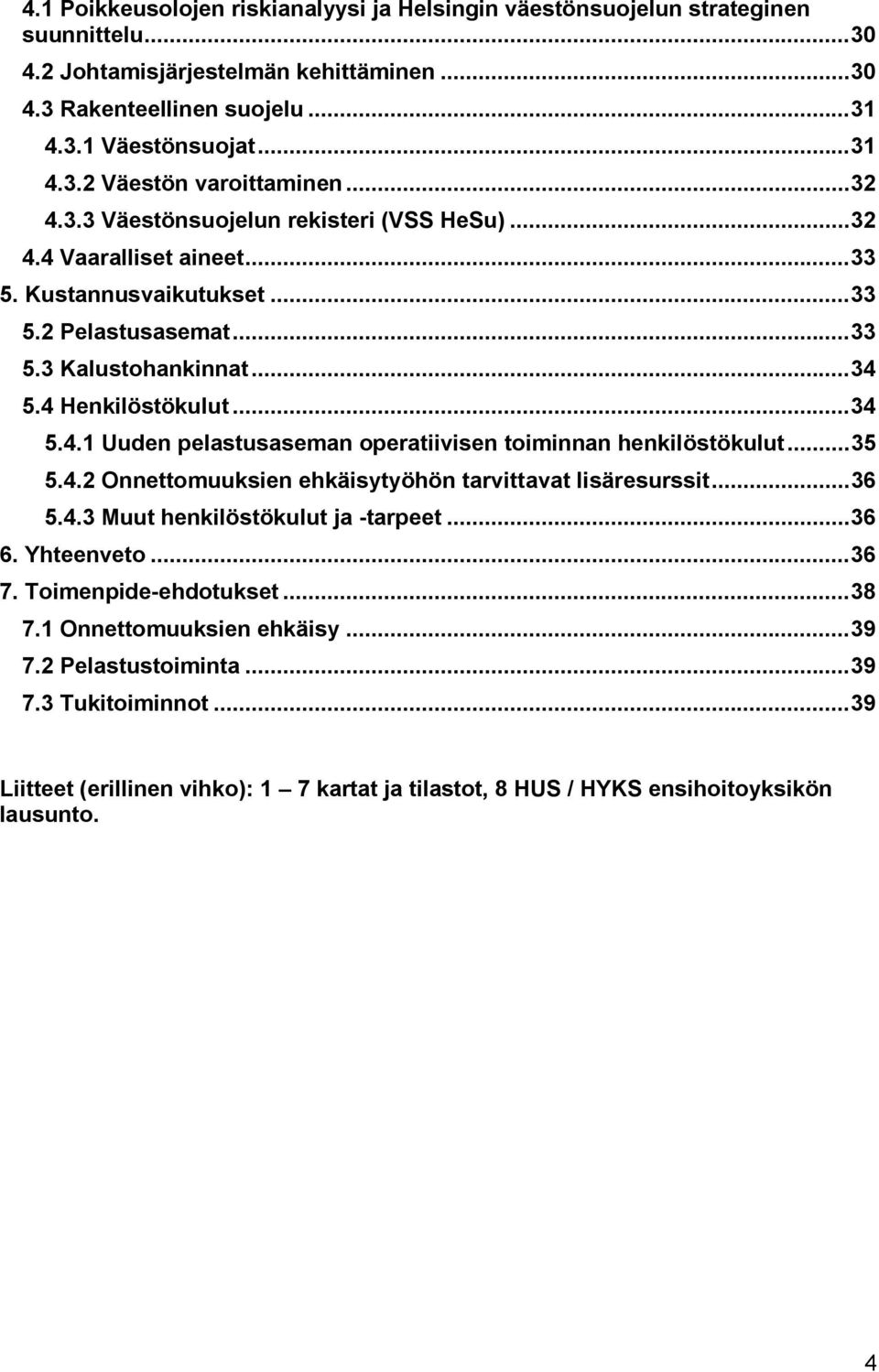 4.1 Poikkeusolojen riskianalyysi ja Helsingin väestönsuojelun strateginen suunnittelu...30
4.2 Johtamisjärjestelmän kehittäminen...30
4.3 Rakenteellinen suojelu...31
4.3.1 Väestönsuojat...31
4.3.2 Väestön varoittaminen...32
4.3.3 Väestönsuojelun rekisteri (VSS HeSu)...32
4.4 Vaaralliset aineet...33
5. Kustannusvaikutukset...33
5.2 Pelastusasemat...33
5.3 Kalustohankinnat...34
5.4 Henkilöstökulut...34
5.4.1 Uuden pelastusaseman operatiivisen toiminnan henkilöstökulut...35
5.4.2 Onnettomuuksien ehkäisytyöhön tarvittavat lisäresurssit...36
5.4.3 Muut henkilöstökulut ja -tarpeet...36
6. Yhteenveto...36
7. Toimenpide-ehdotukset...38
7.1 Onnettomuuksien ehkäisy...39
7.2 Pelastustoiminta...39
7.3 Tukitoiminnot...39

Liitteet (erillinen vihko): 1 – 7 kartat ja tilastot, 8 HUS / HYKS ensihoitoyksikön lausunto.

4